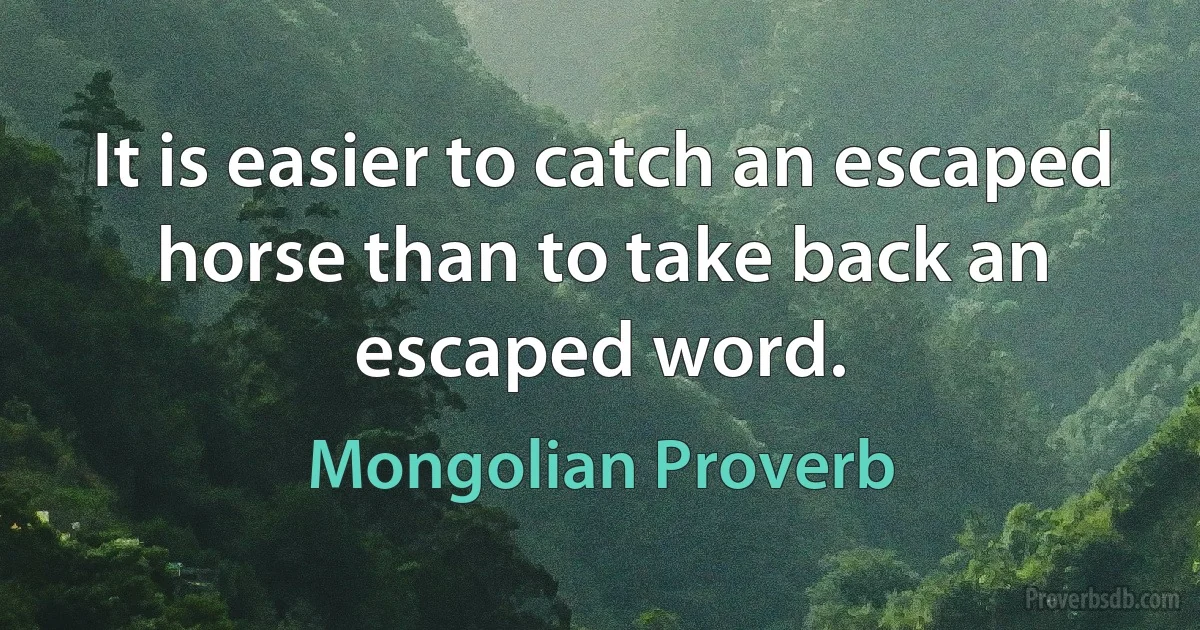 It is easier to catch an escaped horse than to take back an escaped word.

Mongolian Proverb

Proverbsdb.com